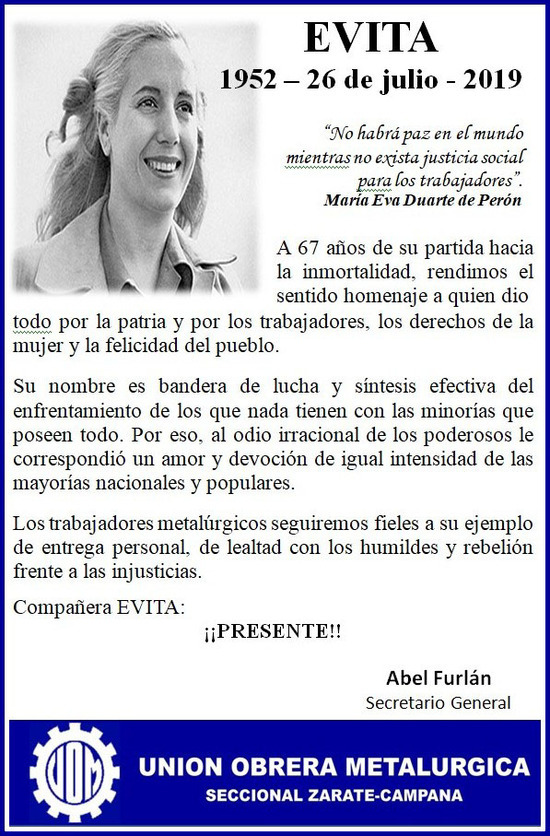 EVITA

1952 – 26 de julio - 2019

"No habrá paz en el mundo mientras no exista justicia social para los trabajadores".
María Eva Duarte de Perón

A 67 años de su partida hacia la inmortalidad, rendimos el sentido homenaje a quien dio todo por la patria y por los trabajadores, los derechos de la mujer y la felicidad del pueblo.

Su nombre es bandera de lucha y síntesis efectiva del enfrentamiento de los que nada tienen con las minorías que poseen todo. Por eso, al odio irracional de los poderosos le correspondió un amor y devoción de igual intensidad de las mayorías nacionales y populares.

Los trabajadores metalúrgicos seguiremos fieles a su ejemplo de entrega personal, de lealtad con los humildes y rebelión frente a las injusticias.

Compañera EVITA:

¡¡PRESENTE!!

Abel Furlán
Secretario General

UOM

UNION OBRERA METALURGICA
SECCIONAL ZARATE-CAMPANA